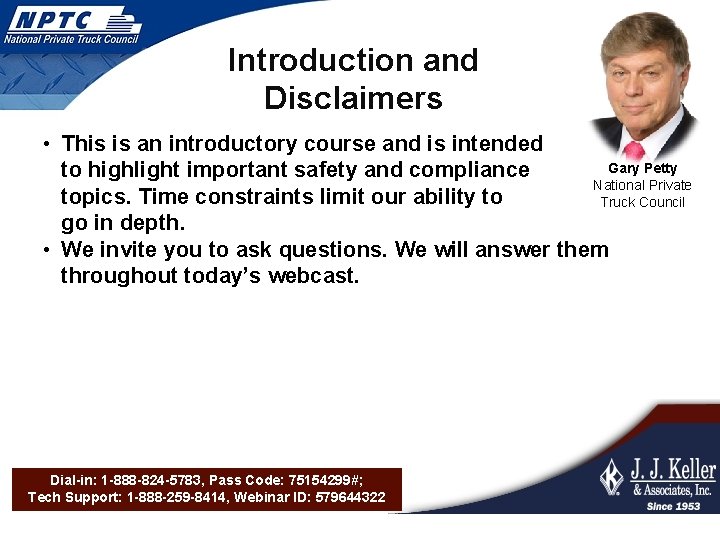 NPTC
National Private Truck Council

Introduction and Disclaimers

• This is an introductory course and is intended to highlight important safety and compliance topics. Time constraints limit our ability to go in depth.
• We invite you to ask questions. We will answer them throughout today's webcast.

Gary Petty
National Private Truck Council

Dial-in: 1-888-824-5783, Pass Code: 75154299#;
Tech Support: 1-888-259-8414, Webinar ID: 579644322

J. J. Keller
& Associates, Inc.
Since 1953